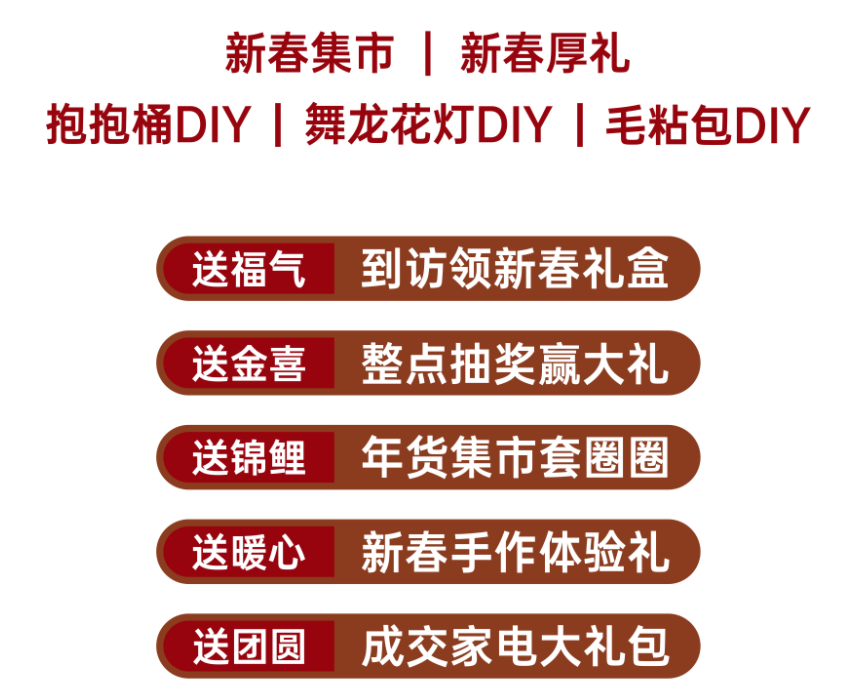 新春集市 | 新春厚礼
抱抱桶DIY | 舞龙花灯DIY | 毛粘包DIY

送福气 到访领新春礼盒

送金喜 整点抽奖赢大礼

送锦鲤 年货集市套圈圈

送暖心 新春手作体验礼

送团圆 成交家电大礼包